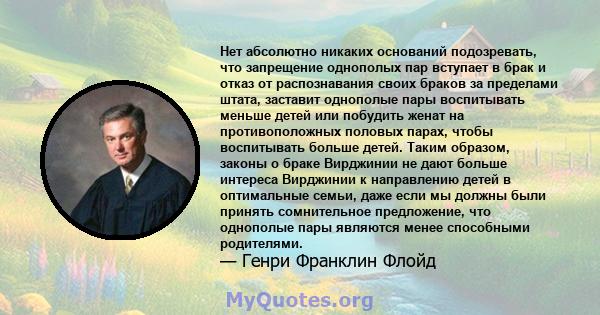 Нет абсолютно никаких оснований подозревать, что запрещение однополых пар вступает в брак и отказ от распознавания своих браков за пределами штата, заставит однополые пары воспитывать меньше детей или побудить женат на противоположных половых парах, чтобы воспитывать больше детей. Таким образом, законы о браке Вирджинии не дают больше интереса Вирджинии к направлению детей в оптимальные семьи, даже если мы должны были принять сомнительное предложение, что однополые пары являются менее способными родителями.
— Генри Франклин Флойд

MyQuotes.org